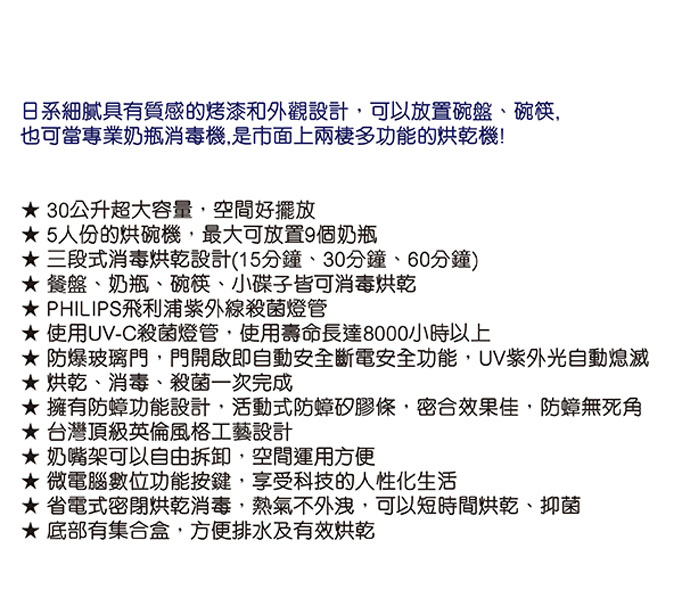 日系細膩具有質感的烤漆和外觀設計，可以放置碗盤、碗筷,
也可當專業奶瓶消毒機,是市面上兩棲多功能的烘乾機!

★ 30公升超大容量，空間好擺放
★ 5人份的烘碗機，最大可放置9個奶瓶
★ 三段式消毒烘乾設計(15分鐘、30分鐘、60分鐘)
★ 餐盤、奶瓶、碗筷、小碟子皆可消毒烘乾
★ PHILIPS飛利浦紫外線殺菌燈管
★ 使用UV-C殺菌燈管，使用壽命長達8000小時以上
★ 防爆玻璃門，門開啟即自動安全斷電安全功能，UV紫外光自動熄滅
★ 烘乾、消毒、殺菌一次完成
★ 擁有防蟑功能設計，活動式防蟑矽膠條，密合效果佳，防蟑無死角
★ 台灣頂級英倫風格工藝設計
★ 奶嘴架可以自由拆卸，空間運用方便
★ 微電腦數位功能按鍵，享受科技的人性化生活
★ 省電式密閉烘乾消毒，熱氣不外洩，可以短時間烘乾、抑菌
★ 底部有集合盒，方便排水及有效烘乾